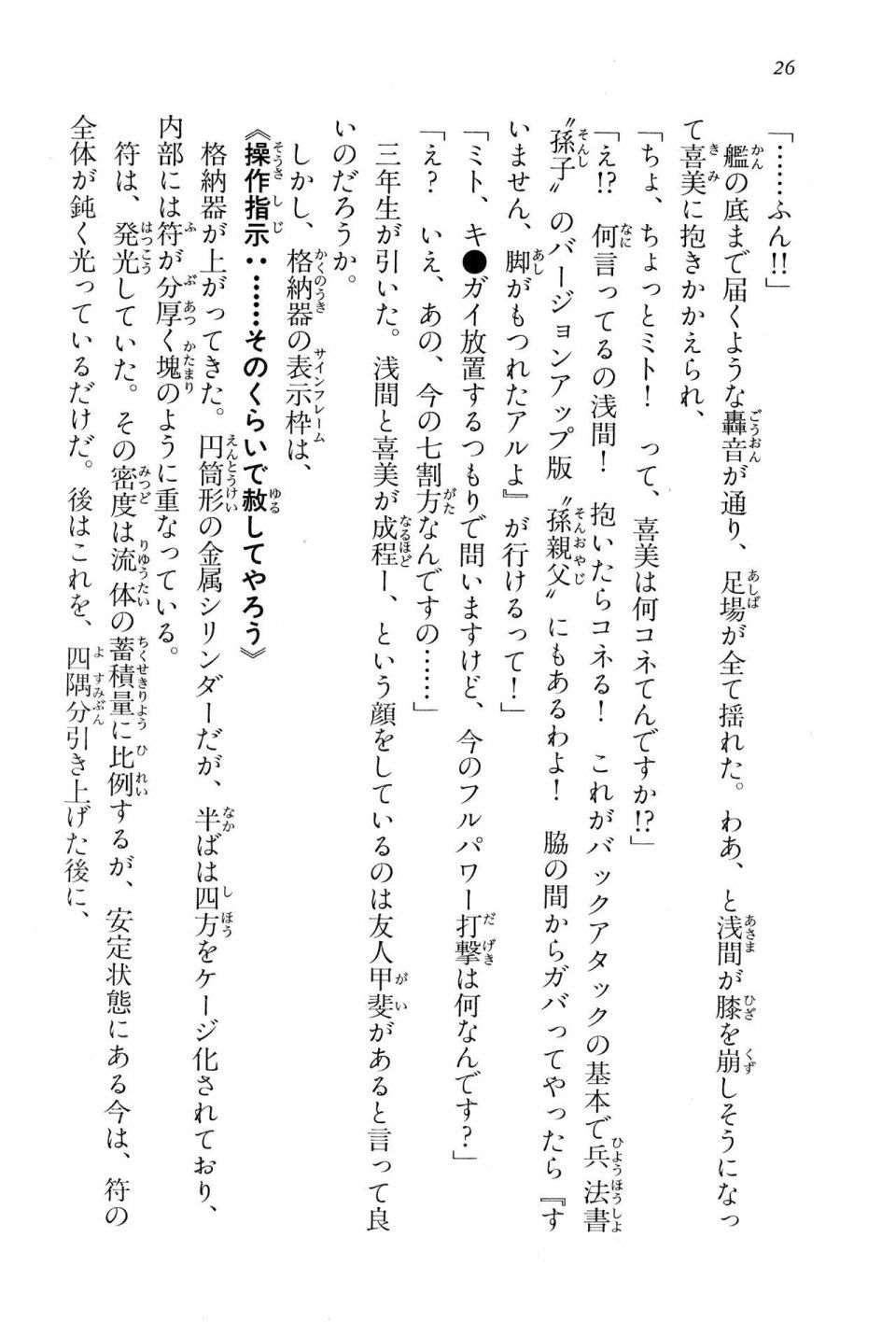 26

「……ふん!!」

艦の底まで届くような轟音が通り、足場が全て揺れた。わあ、と浅間が膝を崩しそうになって喜美に抱きかかえられ、

「ちょ、ちょっとミト！　って、喜美は何コネてんですか!?」

「え!?　何言ってるの浅間！　抱いたらコネる！　これがバックアタックの基本で兵法書〝孫子〟のバージョンアップ版〝孫親父〟にもあるわよ！　脇の間からガバってやったら『すいません、脚がもつれたアルよ』が行けるって！」

「ミト、キ●ガイ放置するつもりで問いますけど、今のフルパワー打撃は何なんです？」

「え？　いえ、あの、今の七割方なんですの……」

三年生が引いた。浅間と喜美が成程ー、という顔をしているのは友人甲斐があると言って良いのだろうか。

しかし、格納器の表示枠は、

《操作指示：……そのくらいで赦してやろう》

格納器が上がってきた。円筒形の金属シリンダーだが、半ばは四方をケージ化されており、内部には符が分厚く塊のように重なっている。

符は、発光していた。その密度は流体の蓄積量に比例するが、安定状態にある今は、符の全体が鈍く光っているだけだ。後はこれを、四隅分引き上げた後に、